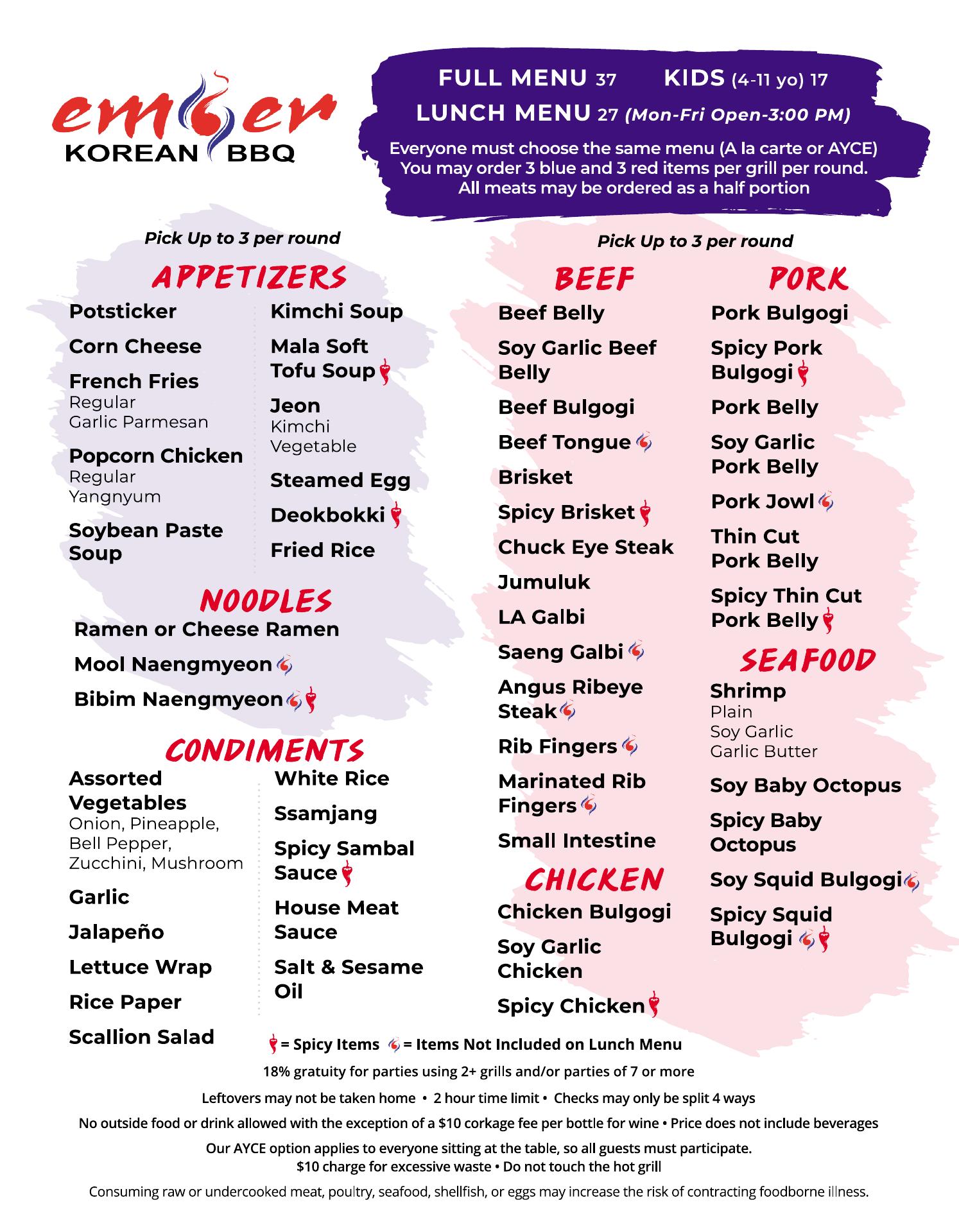 ember
KOREAN BBQ

FULL MENU 37 KIDS (4-11 yo) 17
LUNCH MENU 27 (Mon-Fri Open-3:00 PM)
Everyone must choose the same menu (A la carte or AYCE)
You may order 3 blue and 3 red items per grill per round.
All meats may be ordered as a half portion

Pick Up to 3 per round

APPETIZERS

Potsticker
Corn Cheese
French Fries
Regular
Garlic Parmesan
Popcorn Chicken
Regular
Yangnyum
Soybean Paste Soup

Kimchi Soup
Mala Soft Tofu Soup
Jeon
Kimchi
Vegetable
Steamed Egg
Deokbokki
Fried Rice

NOODLES
Ramen or Cheese Ramen
Mool Naengmyeon
Bibim Naengmyeon

CONDIMENTS
Assorted Vegetables
Onion, Pineapple, Bell Pepper, Zucchini, Mushroom
Garlic
Jalapeño
Lettuce Wrap
Rice Paper
Scallion Salad

White Rice
Ssamjang
Spicy Sambal Sauce
House Meat Sauce
Salt & Sesame Oil

Pick Up to 3 per round

BEEF
Beef Belly
Soy Garlic Beef Belly
Beef Bulgogi
Beef Tongue
Brisket
Spicy Brisket
Chuck Eye Steak
Jumuluk
LA Galbi
Saeng Galbi
Angus Ribeye Steak
Rib Fingers
Marinated Rib Fingers
Small Intestine

CHICKEN
Chicken Bulgogi
Soy Garlic Chicken
Spicy Chicken

PORK
Pork Bulgogi
Spicy Pork Bulgogi
Pork Belly
Soy Garlic Pork Belly
Pork Jowl
Thin Cut Pork Belly
Spicy Thin Cut Pork Belly

SEAFOOD
Shrimp
Plain
Soy Garlic
Garlic Butter
Soy Baby Octopus
Spicy Baby Octopus
Soy Squid Bulgogi
Spicy Squid Bulgogi

= Spicy Items = Items Not Included on Lunch Menu
18% gratuity for parties using 2+ grills and/or parties of 7 or more
Leftovers may not be taken home • 2 hour time limit • Checks may only be split 4 ways
No outside food or drink allowed with the exception of a $10 corkage fee per bottle for wine • Price does not include beverages
Our AYCE option applies to everyone sitting at the table, so all guests must participate.
$10 charge for excessive waste • Do not touch the hot grill
Consuming raw or undercooked meat, poultry, seafood, shellfish, or eggs may increase the risk of contracting foodborne illness.